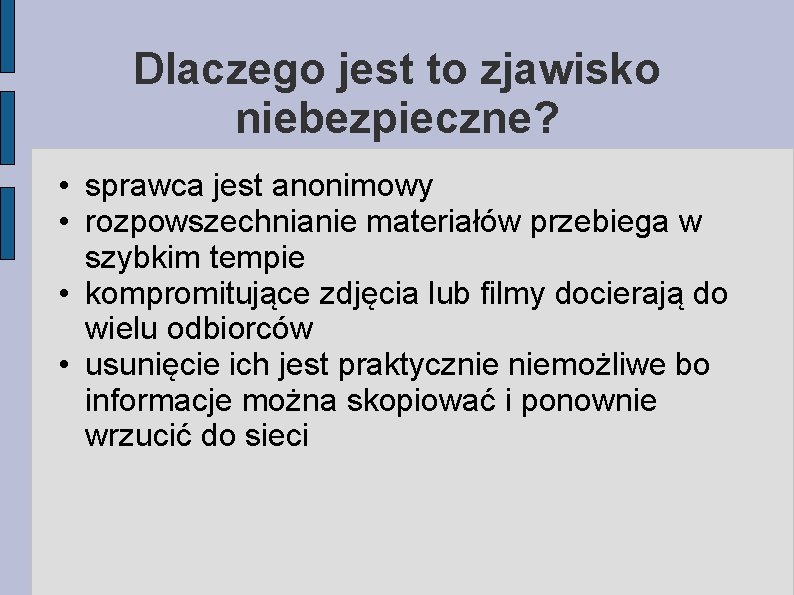 Dlaczego jest to zjawisko niebezpieczne?

• sprawca jest anonimowy
• rozpowszechnianie materiałów przebiega w szybkim tempie
• kompromitujące zdjęcia lub filmy docierają do wielu odbiorców
• usunięcie ich jest praktycznie niemożliwe bo informacje można skopiować i ponownie wrzucić do sieci